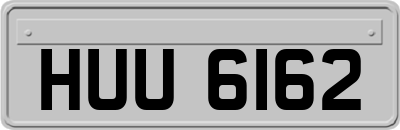 HUU 6162